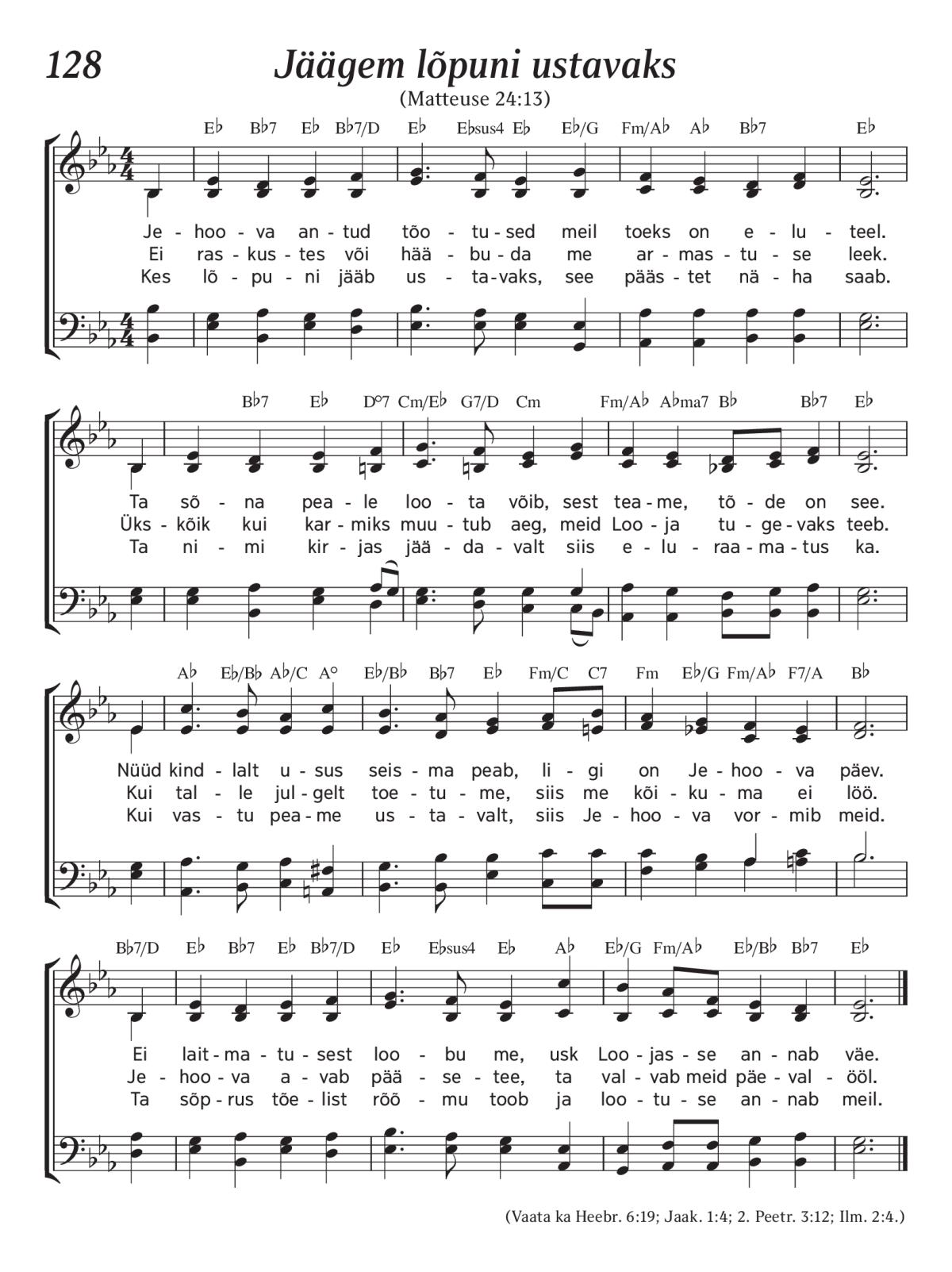 128

Jäägem lõpuni ustavaks

(Matteuse 24:13)

E♭ B♭7 E♭ B♭7/D E♭ E♭sus4 E♭ E♭/G Fm/A♭ A♭ B♭7 E♭

Je - hoo - va an - tud tõo - tu - sed meil toeks on e - lu - teel.
Ei ras - kus - tes või hää - bu - da me ar - mas - tu - se leek.
Kes lõ - pu - ni jääb us - ta - vaks, see pääs - tet nä - ha saab.

B♭7 E♭ D°7 Cm/E♭ G7/D Cm Fm/A♭ A♭ma7 B♭ B♭7 E♭

Ta sõ - na pea - le loo - ta võib, sest tea - me, tõ - de on see.
Üks - kõik kui kar - miks muu - tub aeg, meid Loo - ja tu - ge - vaks teeb.
Ta ni - mi kir - jas jää - da - valt siis e - lu - raa - ma - tus ka.

A♭ E♭/B♭ A♭/C A° E♭/B♭ B♭7 E♭ Fm/C C7 Fm E♭/G Fm/A♭ F7/A B♭

Nüüd kind - lalt u - sus seis - ma peab, li - gi on Je - hoo - va päev.
Kui tal - le jul - gelt toe - tu - me, siis me kõi - ku - ma ei löö.
Kui vas - tu pea - me us - ta - valt, siis Je - hoo - va vor - mib meid.

B♭7/D E♭ B♭7 E♭ B♭7/D E♭ E♭sus4 E♭ A♭ E♭/G Fm/A♭ E♭/B♭ B♭7 E♭

Ei lait - ma - tu - sest loo - bu me, usk Loo - jas - se an - nab väe.
Je - hoo - va a - vab pää - se - tee, ta val - vab meid päe - val - ööl.
Ta sõp - rus tõe - list rõõ - mu toob ja loo - tu - se an - nab meil.

(Vaata ka Heebr. 6:19; Jaak. 1:4; 2. Peetr. 3:12; Ilm. 2:4.)